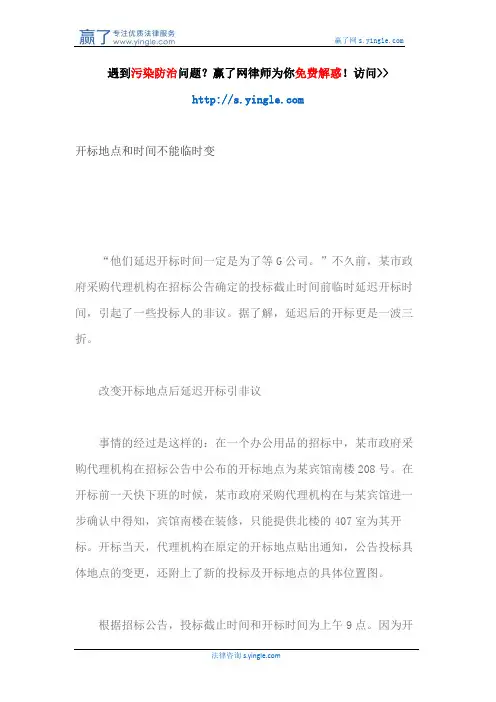 赢了 专注优质法律服务 www.yingle.com

赢了网 s.yingle.com

遇到污染防治问题？赢了网律师为你免费解惑！访问>>

http://s.yingle.com

开标地点和时间不能临时变

“他们延迟开标时间一定是为了等 G 公司。”不久前，某市政府采购代理机构在招标公告确定的投标截止时间前临时延迟开标时间，引起了一些投标人的非议。据了解，延迟后的开标更是一波三折。

改变开标地点后延迟开标引非议

事情的经过是这样的：在一个办公用品的招标中，某市政府采购代理机构在招标公告中公布的开标地点为某宾馆南楼 208 号。在开标前一天快下班的时候，某市政府采购代理机构在与某宾馆进一步确认中得知，宾馆南楼在装修，只能提供北楼的 407 室为其开标。开标当天，代理机构在原定的开标地点贴出通知，公告投标具体地点的变更，还附上了新的投标及开标地点的具体位置图。

根据招标公告，投标截止时间和开标时间为上午 9 点。因为开

法律咨询 s.yingle.com